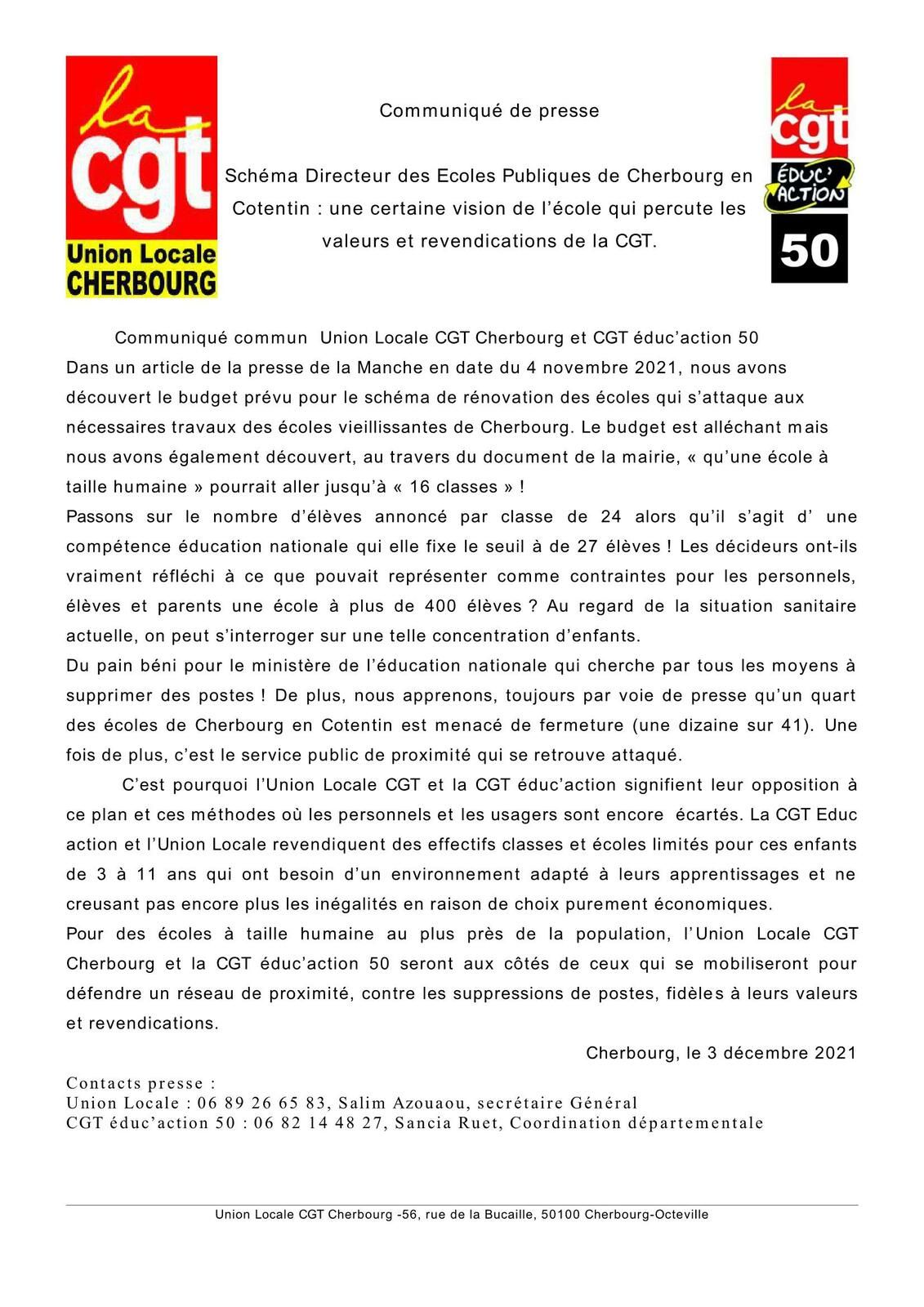 la cgt
Union Locale CHERBOURG

Communiqué de presse

Schéma Directeur des Ecoles Publiques de Cherbourg en Cotentin : une certaine vision de l'école qui percute les valeurs et revendications de la CGT.

la cgt
ÉDUC' ACTION
50

Communiqué commun Union Locale CGT Cherbourg et CGT éduc'action 50
Dans un article de la presse de la Manche en date du 4 novembre 2021, nous avons découvert le budget prévu pour le schéma de rénovation des écoles qui s'attaque aux nécessaires travaux des écoles vieillissantes de Cherbourg. Le budget est alléchant mais nous avons également découvert, au travers du document de la mairie, « qu'une école à taille humaine » pourrait aller jusqu'à « 16 classes » !
Passons sur le nombre d'élèves annoncé par classe de 24 alors qu'il s'agit d' une compétence éducation nationale qui elle fixe le seuil à de 27 élèves ! Les décideurs ont-ils vraiment réfléchi à ce que pouvait représenter comme contraintes pour les personnels, élèves et parents une école à plus de 400 élèves ? Au regard de la situation sanitaire actuelle, on peut s'interroger sur une telle concentration d'enfants.
Du pain béni pour le ministère de l'éducation nationale qui cherche par tous les moyens à supprimer des postes ! De plus, nous apprenons, toujours par voie de presse qu'un quart des écoles de Cherbourg en Cotentin est menacé de fermeture (une dizaine sur 41). Une fois de plus, c'est le service public de proximité qui se retrouve attaqué.

C'est pourquoi l'Union Locale CGT et la CGT éduc'action signifient leur opposition à ce plan et ces méthodes où les personnels et les usagers sont encore écartés. La CGT Educ action et l'Union Locale revendiquent des effectifs classes et écoles limités pour ces enfants de 3 à 11 ans qui ont besoin d'un environnement adapté à leurs apprentissages et ne creusant pas encore plus les inégalités en raison de choix purement économiques.
Pour des écoles à taille humaine au plus près de la population, l'Union Locale CGT Cherbourg et la CGT éduc'action 50 seront aux côtés de ceux qui se mobiliseront pour défendre un réseau de proximité, contre les suppressions de postes, fidèles à leurs valeurs et revendications.

Cherbourg, le 3 décembre 2021

Contacts presse :
Union Locale : 06 89 26 65 83, Salim Azouaou, secrétaire Général
CGT éduc'action 50 : 06 82 14 48 27, Sancia Ruet, Coordination départementale

Union Locale CGT Cherbourg -56, rue de la Bucaille, 50100 Cherbourg-Octeville